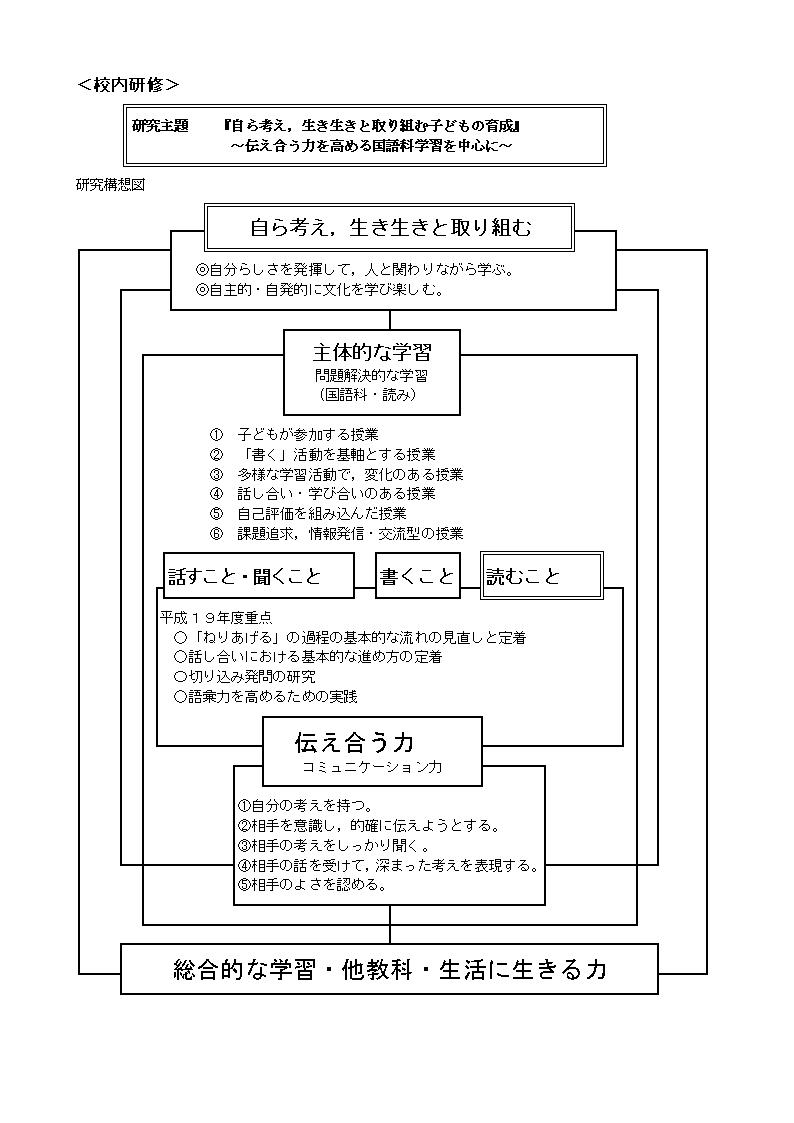 ＜校内研修＞

研究主題　『自ら考え，生き生きと取り組む子どもの育成』
～伝え合う力を高める国語科学習を中心に～

研究構想図

自ら考え，生き生きと取り組む

◎自分らしさを発揮して，人と関わりながら学ぶ。
◎自主的・自発的に文化を学び楽しむ。

主体的な学習
問題解決的な学習
（国語科・読み）

①　子どもが参加する授業
②　「書く」活動を基軸とする授業
③　多様な学習活動で，変化のある授業
④　話し合い・学び合いのある授業
⑤　自己評価を組み込んだ授業
⑥　課題追求，情報発信・交流型の授業

話すこと・聞くこと　書くこと　読むこと

平成１９年度重点
○「ねりあげる」の過程の基本的な流れの見直しと定着
○話し合いにおける基本的な進め方の定着
○切り込み発問の研究
○語彙力を高めるための実践

伝え合う力
コミュニケーション力

①自分の考えを持つ。
②相手を意識し，的確に伝えようとする。
③相手の考えをしっかり聞く。
④相手の話を受けて，深まった考えを表現する。
⑤相手のよさを認める。

総合的な学習・他教科・生活に生きる力